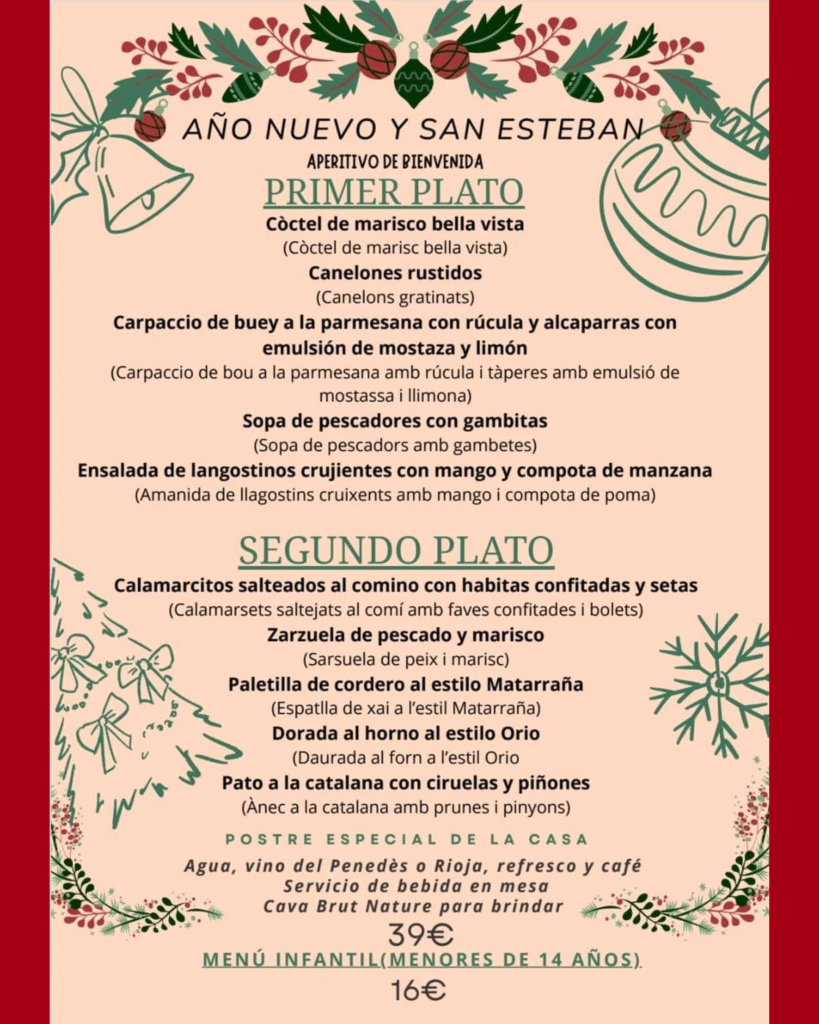 AÑO NUEVO Y SAN ESTEBAN
APERITIVO DE BIENVENIDA
PRIMER PLATO
Còctel de marisco bella vista
(Còctel de marisc bella vista)
Canelones rustidos
(Canelons gratinats)
Carpaccio de buey a la parmesana con rúcula y alcaparras con emulsión de mostaza y limón
(Carpaccio de bou a la parmesana amb rúcula i tàperes amb emulsió de mostassa i llimona)
Sopa de pescadores con gambitas
(Sopa de pescadors amb gambetes)
Ensalada de langostinos crujientes con mango y compota de manzana
(Amanida de llagostins cruixents amb mango i compota de poma)

SEGUNDO PLATO
Calamarcitos salteados al comino con habitas confitadas y setas
(Calamarsets saltejats al comí amb faves confitades i bolets)
Zarzuela de pescado y marisco
(Sarsuela de peix i marisc)
Paletilla de cordero al estilo Matarraña
(Espatlla de xai a l'estil Matarraña)
Dorada al horno al estilo Orio
(Daurada al forn a l'estil Orio
Pato a la catalana con ciruelas y piñones
(Ànec a la catalana amb prunes i pinyons)

POSTRE ESPECIAL DE LA CASA
Agua, vino del Penedès o Rioja, refresco y café
Servicio de bebida en mesa
Cava Brut Nature para brindar
39€
MENÚ INFANTIL(MENORES DE 14 AÑOS)
16€